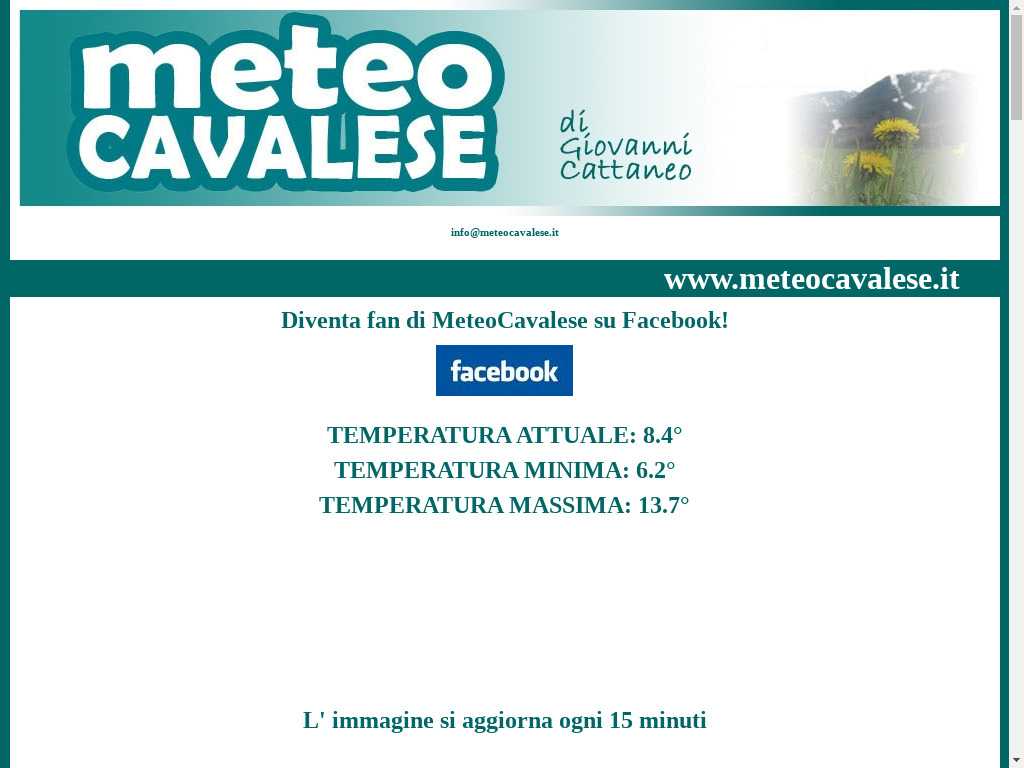 meteo CAVALESE

di Giovanni Cattaneo

info@meteocavalese.it

www.meteocavalese.it

Diventa fan di MeteoCavalese su Facebook!

facebook

TEMPERATURA ATTUALE: 8.4°
TEMPERATURA MINIMA: 6.2°
TEMPERATURA MASSIMA: 13.7°

L' immagine si aggiorna ogni 15 minuti